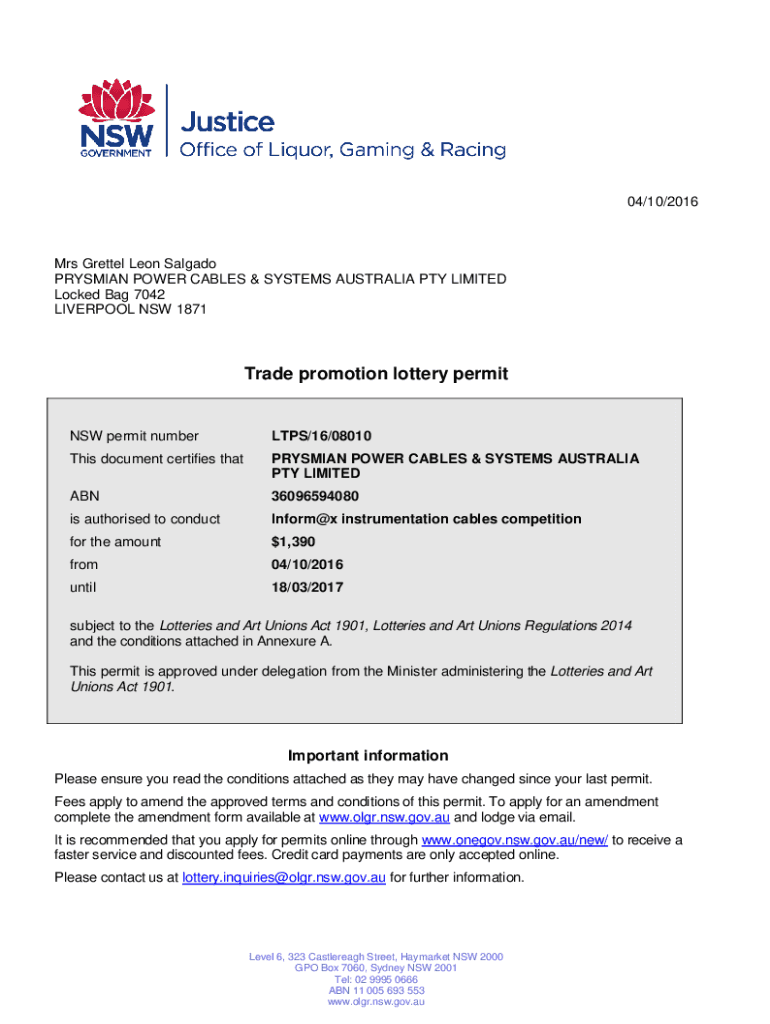 NSW GOVERNMENT

Justice
Office of Liquor, Gaming & Racing

04/10/2016

Mrs Grettel Leon Salgado
PRYSMIAN POWER CABLES & SYSTEMS AUSTRALIA PTY LIMITED
Locked Bag 7042
LIVERPOOL NSW 1871

Trade promotion lottery permit

| | |
|---|---|
| NSW permit number | LTPS/16/08010 |
| This document certifies that | PRYSMIAN POWER CABLES & SYSTEMS AUSTRALIA PTY LIMITED |
| ABN | 36096594080 |
| is authorised to conduct | Inform@x instrumentation cables competition |
| for the amount | $1,390 |
| from | 04/10/2016 |
| until | 18/03/2017 |

subject to the Lotteries and Art Unions Act 1901, Lotteries and Art Unions Regulations 2014 and the conditions attached in Annexure A.

This permit is approved under delegation from the Minister administering the Lotteries and Art Unions Act 1901.

Important information

Please ensure you read the conditions attached as they may have changed since your last permit.

Fees apply to amend the approved terms and conditions of this permit. To apply for an amendment complete the amendment form available at www.olgr.nsw.gov.au and lodge via email.

It is recommended that you apply for permits online through www.onegov.nsw.gov.au/new/ to receive a faster service and discounted fees. Credit card payments are only accepted online.

Please contact us at lottery.inquiries@olgr.nsw.gov.au for further information.

Level 6, 323 Castlereagh Street, Haymarket NSW 2000
GPO Box 7060, Sydney NSW 2001
Tel: 02 9995 0666
ABN 11 005 693 553
www.olgr.nsw.gov.au